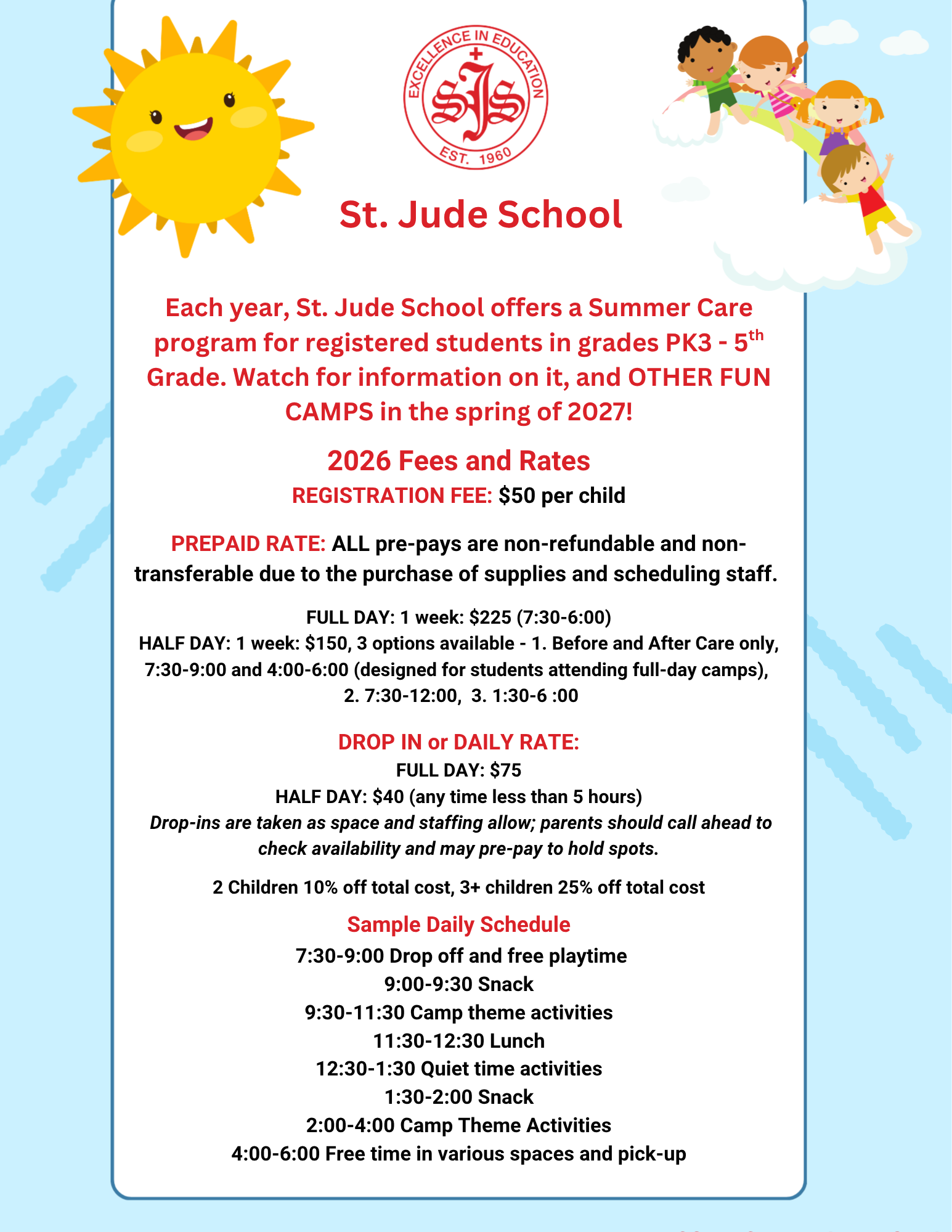 EXCELLENCE IN EDUCATION
SJS
EST. 1960

St. Jude School

Each year, St. Jude School offers a Summer Care program for registered students in grades PK3 - 5$^{th}$ Grade. Watch for information on it, and OTHER FUN CAMPS in the spring of 2027!

2026 Fees and Rates

REGISTRATION FEE: $50 per child

PREPAID RATE: ALL pre-pays are non-refundable and non-transferable due to the purchase of supplies and scheduling staff.

FULL DAY: 1 week: $225 (7:30-6:00)
HALF DAY: 1 week: $150, 3 options available - 1. Before and After Care only, 7:30-9:00 and 4:00-6:00 (designed for students attending full-day camps), 2. 7:30-12:00, 3. 1:30-6 :00

DROP IN or DAILY RATE:
FULL DAY: $75
HALF DAY: $40 (any time less than 5 hours)
Drop-ins are taken as space and staffing allow; parents should call ahead to check availability and may pre-pay to hold spots.

2 Children 10% off total cost, 3+ children 25% off total cost

Sample Daily Schedule
7:30-9:00 Drop off and free playtime
9:00-9:30 Snack
9:30-11:30 Camp theme activities
11:30-12:30 Lunch
12:30-1:30 Quiet time activities
1:30-2:00 Snack
2:00-4:00 Camp Theme Activities
4:00-6:00 Free time in various spaces and pick-up